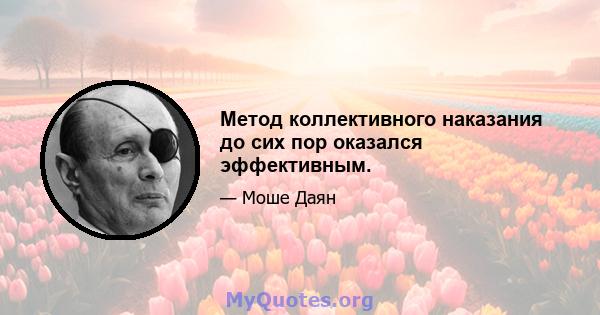 Метод коллективного наказания до сих пор оказался эффективным.

— Моше Даян

MyQuotes.org